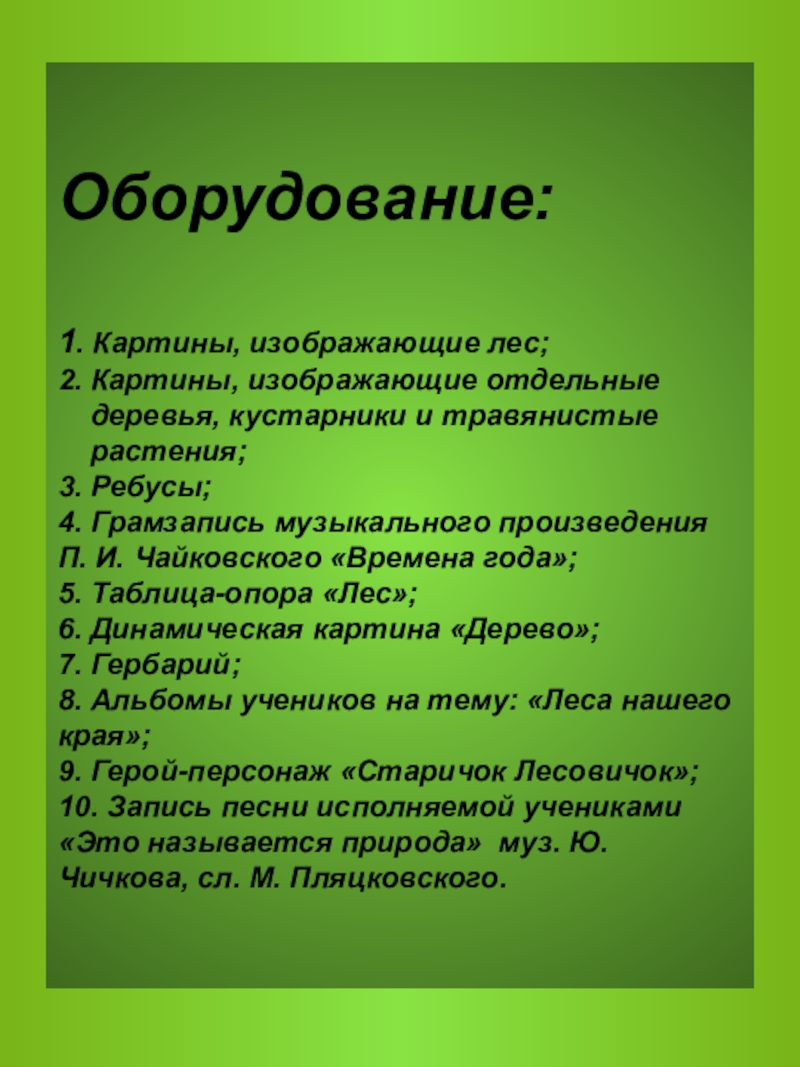 Оборудование:

1. Картины, изображающие лес;
2. Картины, изображающие отдельные деревья, кустарники и травянистые растения;
3. Ребусы;
4. Грамзапись музыкального произведения П. И. Чайковского «Времена года»;
5. Таблица-опора «Лес»;
6. Динамическая картина «Дерево»;
7. Гербарий;
8. Альбомы учеников на тему: «Леса нашего края»;
9. Герой-персонаж «Старичок Лесовичок»;
10. Запись песни исполняемой учениками «Это называется природа» муз. Ю. Чичкова, сл. М. Пляцковского.